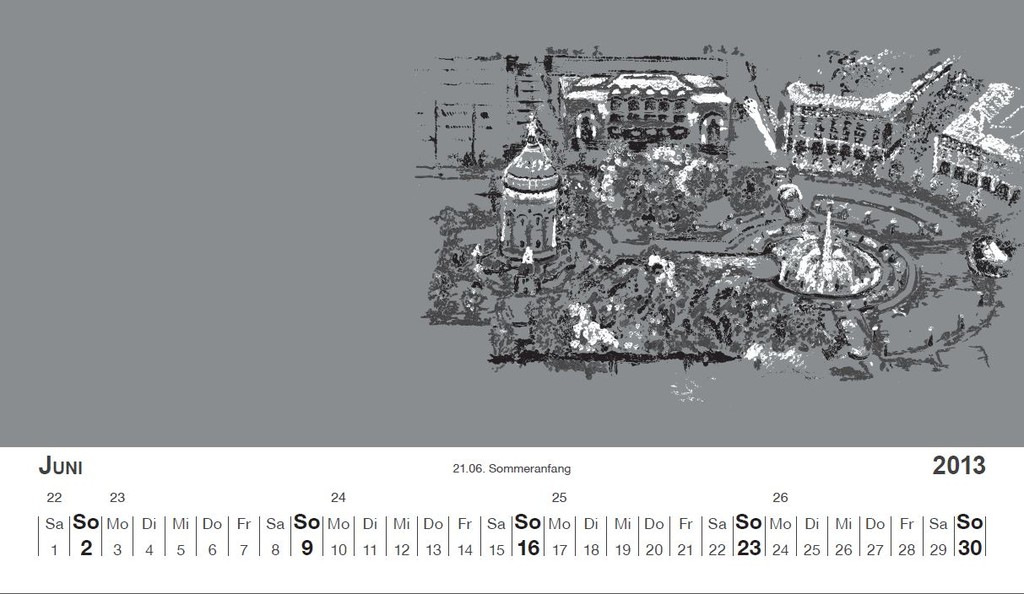 JUNI

21.06. Sommeranfang

2013

22 23 24 25 26

| Sa | So | Mo | Di | Mi | Do | Fr | Sa | So | Mo | Di | Mi | Do | Fr | Sa | So | Mo | Di | Mi | Do | Fr | Sa | So | Mo | Di | Mi | Do | Fr | Sa | So |
|---|---|---|---|---|---|---|---|---|---|---|---|---|---|---|---|---|---|---|---|---|---|---|---|---|---|---|---|---|---|
| 1 | 2 | 3 | 4 | 5 | 6 | 7 | 8 | 9 | 10 | 11 | 12 | 13 | 14 | 15 | 16 | 17 | 18 | 19 | 20 | 21 | 22 | 23 | 24 | 25 | 26 | 27 | 28 | 29 | 30 |